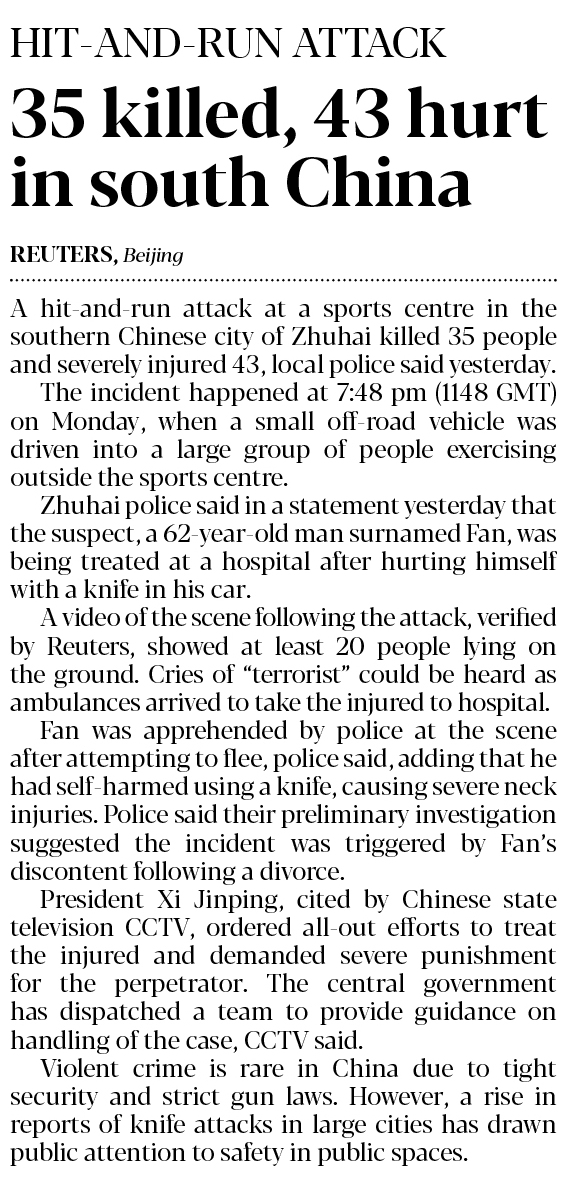 HIT-AND-RUN ATTACK

35 killed, 43 hurt in south China

REUTERS, Beijing

A hit-and-run attack at a sports centre in the southern Chinese city of Zhuhai killed 35 people and severely injured 43, local police said yesterday.

The incident happened at 7:48 pm (1148 GMT) on Monday, when a small off-road vehicle was driven into a large group of people exercising outside the sports centre.

Zhuhai police said in a statement yesterday that the suspect, a 62-year-old man surnamed Fan, was being treated at a hospital after hurting himself with a knife in his car.

A video of the scene following the attack, verified by Reuters, showed at least 20 people lying on the ground. Cries of "terrorist" could be heard as ambulances arrived to take the injured to hospital.

Fan was apprehended by police at the scene after attempting to flee, police said, adding that he had self-harmed using a knife, causing severe neck injuries. Police said their preliminary investigation suggested the incident was triggered by Fan's discontent following a divorce.

President Xi Jinping, cited by Chinese state television CCTV, ordered all-out efforts to treat the injured and demanded severe punishment for the perpetrator. The central government has dispatched a team to provide guidance on handling of the case, CCTV said.

Violent crime is rare in China due to tight security and strict gun laws. However, a rise in reports of knife attacks in large cities has drawn public attention to safety in public spaces.